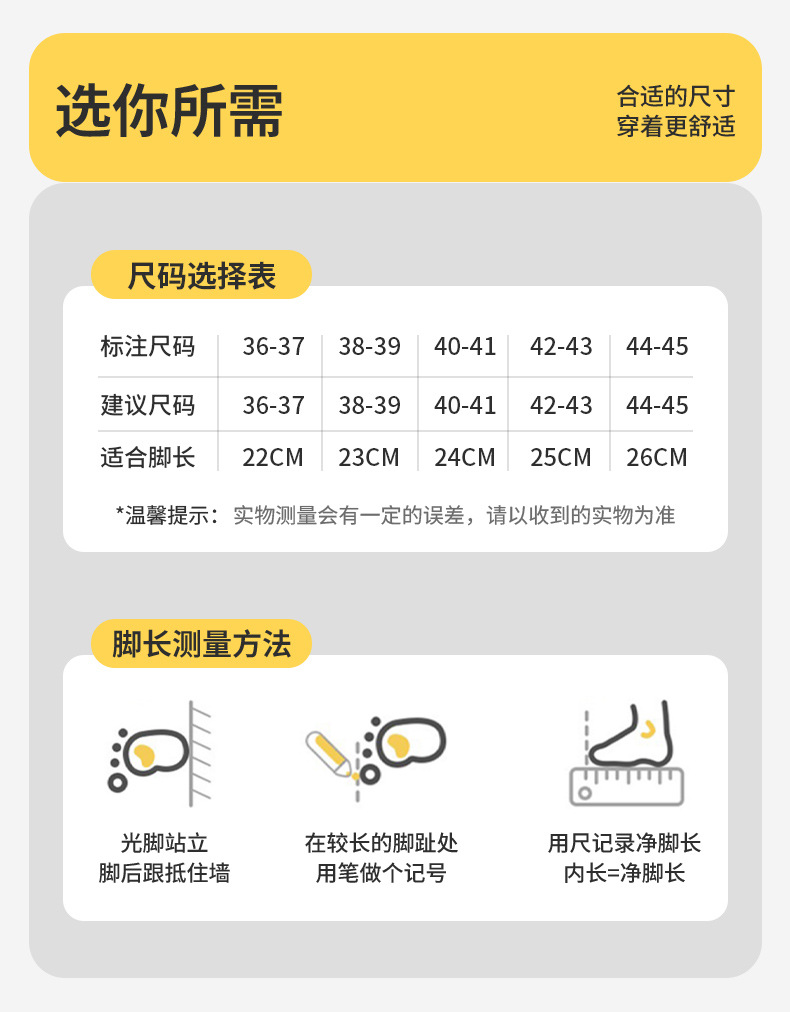 选你所需

合适的尺寸
穿着更舒适

尺码选择表

| 标注尺码 | 36-37 | 38-39 | 40-41 | 42-43 | 44-45 |
|---|---|---|---|---|---|
| 建议尺码 | 36-37 | 38-39 | 40-41 | 42-43 | 44-45 |
| 适合脚长 | 22CM | 23CM | 24CM | 25CM | 26CM |

*温馨提示：实物测量会有一定的误差，请以收到的实物为准

脚长测量方法

光脚站立
脚后跟抵住墙

在较长的脚趾处
用笔做个记号

用尺记录净脚长
内长=净脚长